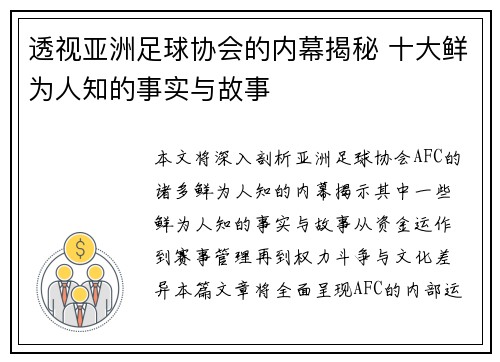 透视亚洲足球协会的内幕揭秘 十大鲜为人知的事实与故事

$

本文将深入剖析亚洲足球协会AFC的诸多鲜为人知的内幕揭示其中一些鲜为人知的事实与故事从资金运作到赛事管理再到权力斗争与文化差异本篇文章将全面呈现AFC的内部运